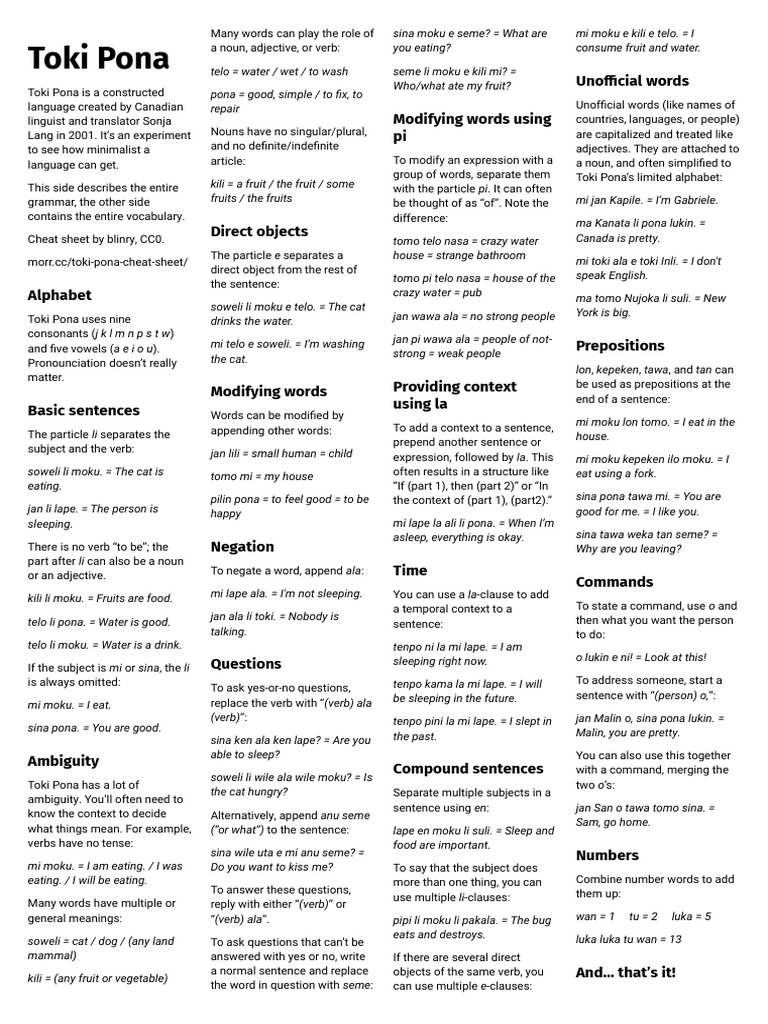 Toki Pona

Toki Pona is a constructed language created by Canadian linguist and translator Sonja Lang in 2001. It's an experiment to see how minimalist a language can get.

This side describes the entire grammar, the other side contains the entire vocabulary.

Cheat sheet by blinry, CC0.

morr.cc/toki-pona-cheat-sheet/

Alphabet

Toki Pona uses nine consonants (j k l m n p s t w) and five vowels (a e i o u). Pronounciation doesn't really matter.

Basic sentences

The particle li separates the subject and the verb:

soweli li moku. = The cat is eating.

jan li lape. = The person is sleeping.

There is no verb "to be"; the part after li can also be a noun or an adjective.

kili li moku. = Fruits are food.

telo li pona. = Water is good.

telo li moku. = Water is a drink.

If the subject is mi or sina, the li is always omitted:

mi moku. = I eat.

sina pona. = You are good.

Ambiguity

Toki Pona has a lot of ambiguity. You'll often need to know the context to decide what things mean. For example, verbs have no tense:

mi moku. = I am eating. / I was eating. / I will be eating.

Many words have multiple or general meanings:

soweli = cat / dog / (any land mammal)

kili = (any fruit or vegetable)

Many words can play the role of a noun, adjective, or verb:

telo = water / wet / to wash

pona = good, simple / to fix, to repair

Nouns have no singular/plural, and no definite/indefinite article:

kili = a fruit / the fruit / some fruits / the fruits

Direct objects

The particle e separates a direct object from the rest of the sentence:

soweli li moku e telo. = The cat drinks the water.

mi telo e soweli. = I'm washing the cat.

Modifying words

Words can be modified by appending other words:

jan lili = small human = child

tomo mi = my house

pilin pona = to feel good = to be happy

Negation

To negate a word, append ala:

mi lape ala. = I'm not sleeping.

jan ala li toki. = Nobody is talking.

Questions

To ask yes-or-no questions, replace the verb with "(verb) ala (verb)":

sina ken ala ken lape? = Are you able to sleep?

soweli li wile ala wile moku? = Is the cat hungry?

Alternatively, append anu seme ("or what") to the sentence:

sina wile uta e mi anu seme? = Do you want to kiss me?

To answer these questions, reply with either "(verb)" or "(verb) ala".

To ask questions that can't be answered with yes or no, write a normal sentence and replace the word in question with seme:

sina moku e seme? = What are you eating?

seme li moku e kili mi? = Who/what ate my fruit?

Modifying words using pi

To modify an expression with a group of words, separate them with the particle pi. It can often be thought of as "of". Note the difference:

tomo telo nasa = crazy water house = strange bathroom

tomo pi telo nasa = house of the crazy water = pub

jan wawa ala = no strong people

jan pi wawa ala = people of not-strong = weak people

Providing context using la

To add a context to a sentence, prepend another sentence or expression, followed by la. This often results in a structure like "If (part 1), then (part 2)" or "In the context of (part 1), (part2)."

mi lape la ali li pona. = When I'm asleep, everything is okay.

Time

You can use a la-clause to add a temporal context to a sentence:

tenpo ni la mi lape. = I am sleeping right now.

tenpo kama la mi lape. = I will be sleeping in the future.

tenpo pini la mi lape. = I slept in the past.

Compound sentences

Separate multiple subjects in a sentence using en:

lape en moku li suli. = Sleep and food are important.

To say that the subject does more than one thing, you can use multiple li-clauses:

pipi li moku li pakala. = The bug eats and destroys.

If there are several direct objects of the same verb, you can use multiple e-clauses:

mi moku e kili e telo. = I consume fruit and water.

Unofficial words

Unofficial words (like names of countries, languages, or people) are capitalized and treated like adjectives. They are attached to a noun, and often simplified to Toki Pona's limited alphabet:

mi jan Kapile. = I'm Gabriele.

ma Kanata li pona lukin. = Canada is pretty.

mi toki ala e toki Inli. = I don't speak English.

ma tomo Nujoka li suli. = New York is big.

Prepositions

lon, kepeken, tawa, and tan can be used as prepositions at the end of a sentence:

mi moku lon tomo. = I eat in the house.

mi moku kepeken ilo moku. = I eat using a fork.

sina pona tawa mi. = You are good for me. = I like you.

sina tawa weka tan seme? = Why are you leaving?

Commands

To state a command, use o and then what you want the person to do:

o lukin e ni! = Look at this!

To address someone, start a sentence with "(person) o,":

jan Malin o, sina pona lukin. = Malin, you are pretty.

You can also use this together with a command, merging the two o's:

jan San o tawa tomo sina. = Sam, go home.

Numbers

Combine number words to add them up:

wan = 1   tu = 2   luka = 5

luka luka tu wan = 13

And... that's it!